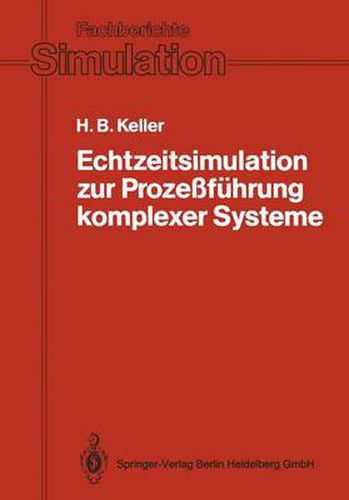 Fachberichte
Simulation

H. B. Keller

Echtzeitsimulation zur Prozeßführung komplexer Systeme

Springer-Verlag Berlin Heidelberg GmbH